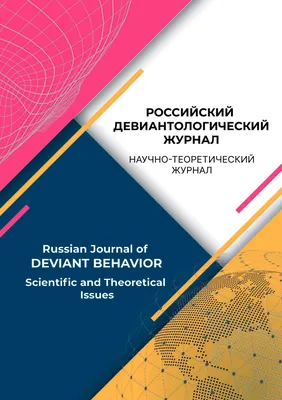 РОССИЙСКИЙ ДЕВИАНТОЛОГИЧЕСКИЙ ЖУРНАЛ

НАУЧНО-ТЕОРЕТИЧЕСКИЙ ЖУРНАЛ

Russian Journal of
DEVIANT BEHAVIOR

Scientific and Theoretical Issues